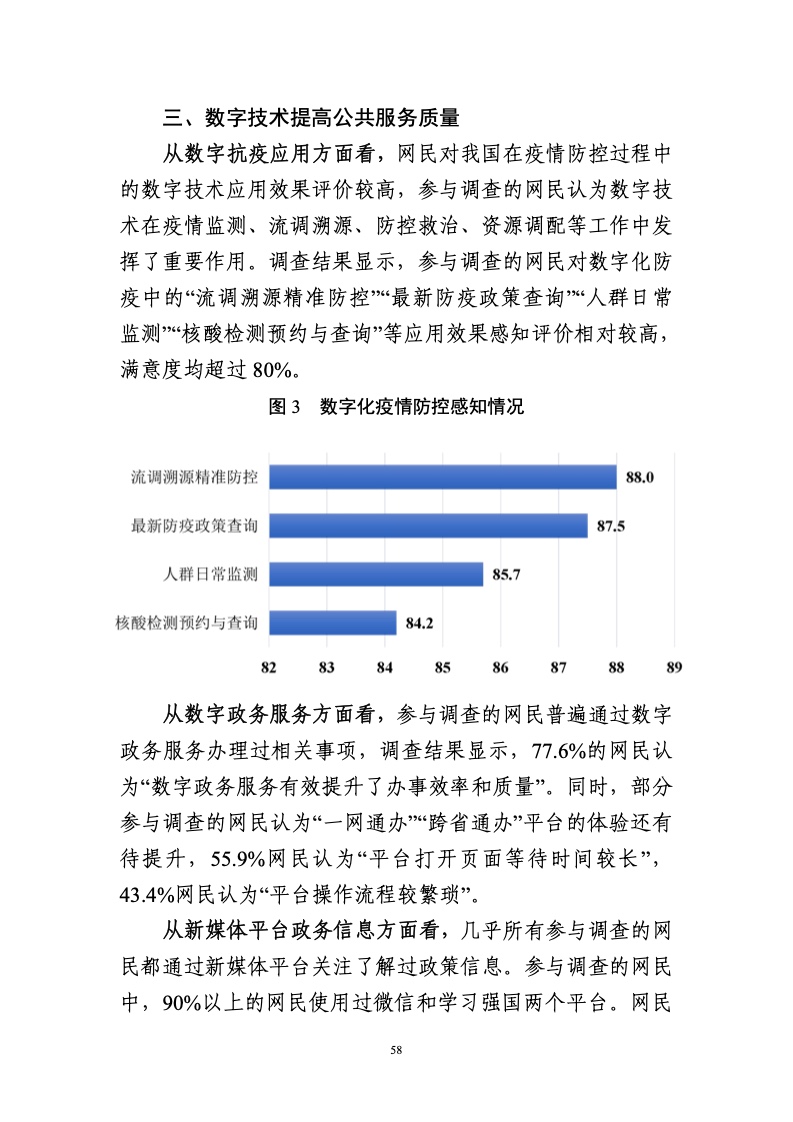 三、数字技术提高公共服务质量

从数字抗疫应用方面看，网民对我国在疫情防控过程中的数字技术应用效果评价较高，参与调查的网民认为数字技术在疫情监测、流调溯源、防控救治、资源调配等工作中发挥了重要作用。调查结果显示，参与调查的网民对数字化防疫中的“流调溯源精准防控”“最新防疫政策查询”“人群日常监测”“核酸检测预约与查询”等应用效果感知评价相对较高，满意度均超过 80%。

图 3　数字化疫情防控感知情况

流调溯源精准防控 88.0
最新防疫政策查询 87.5
人群日常监测 85.7
核酸检测预约与查询 84.2
82 83 84 85 86 87 88 89

从数字政务服务方面看，参与调查的网民普遍通过数字政务服务办理过相关事项，调查结果显示，77.6%的网民认为“数字政务服务有效提升了办事效率和质量”。同时，部分参与调查的网民认为“一网通办”“跨省通办”平台的体验还有待提升，55.9%网民认为“平台打开页面等待时间较长”，43.4%网民认为“平台操作流程较繁琐”。

从新媒体平台政务信息方面看，几乎所有参与调查的网民都通过新媒体平台关注了解过政策信息。参与调查的网民中，90%以上的网民使用过微信和学习强国两个平台。网民

58